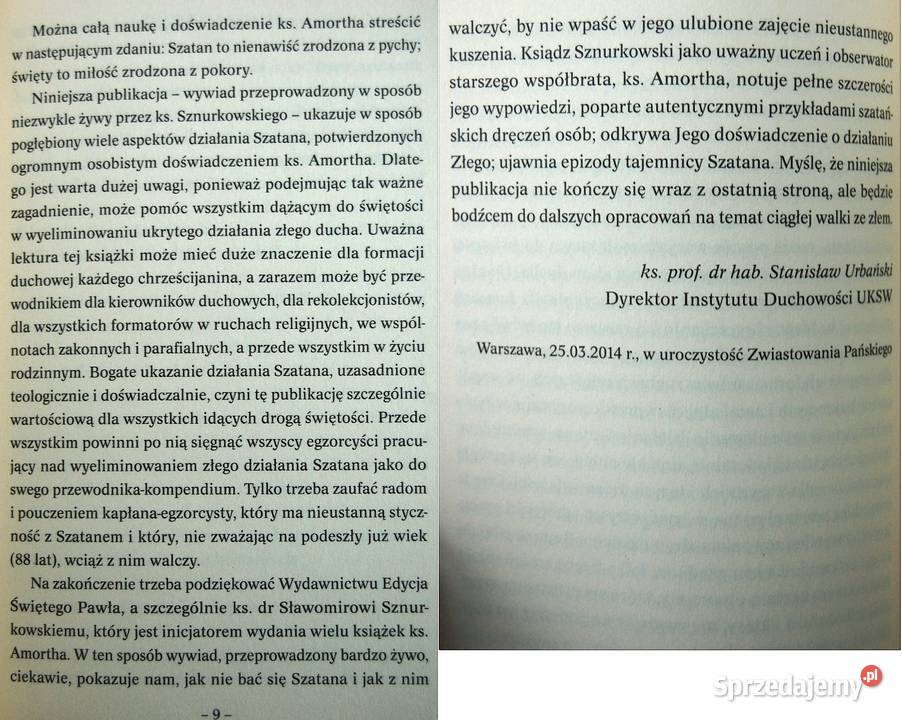 Można całą naukę i doświadczenie ks. Amortha streścić w następującym zdaniu: Szatan to nienawiść zrodzona z pychy; święty to miłość zrodzona z pokory.

Niniejsza publikacja – wywiad przeprowadzony w sposób niezwykle żywy przez ks. Sznurkowskiego – ukazuje w sposób pogłębiony wiele aspektów działania Szatana, potwierdzonych ogromnym osobistym doświadczeniem ks. Amortha. Dlatego jest warta dużej uwagi, ponieważ podejmując tak ważne zagadnienie, może pomóc wszystkim dążącym do świętości w wyeliminowaniu ukrytego działania złego ducha. Uważna lektura tej książki może mieć duże znaczenie dla formacji duchowej każdego chrześcijanina, a zarazem może być przewodnikiem dla kierowników duchowych, dla rekolekcjonistów, dla wszystkich formatorów w ruchach religijnych, we wspólnotach zakonnych i parafialnych, a przede wszystkim w życiu rodzinnym. Bogate ukazanie działania Szatana, uzasadnione teologicznie i doświadczalnie, czyni tę publikację szczególnie wartościową dla wszystkich idących drogą świętości. Przede wszystkim powinni po nią sięgnąć wszyscy egzorcyści pracujący nad wyeliminowaniem złego działania Szatana jako do swego przewodnika-kompendium. Tylko trzeba zaufać radom i pouczeniem kapłana-egzorcysty, który ma nieustanną styczność z Szatanem i który, nie zważając na podeszły już wiek (88 lat), wciąż z nim walczy.

Na zakończenie trzeba podziękować Wydawnictwu Edycja Świętego Pawła, a szczególnie ks. dr Sławomirowi Sznurkowskiemu, który jest inicjatorem wydania wielu książek ks. Amortha. W ten sposób wywiad, przeprowadzony bardzo żywo, ciekawie, pokazuje nam, jak nie bać się Szatana i jak z nim

– 9 –

walczyć, by nie wpaść w jego ulubione zajęcie nieustannego kuszenia. Ksiądz Sznurkowski jako uważny uczeń i obserwator starszego współbrata, ks. Amortha, notuje pełne szczerości jego wypowiedzi, poparte autentycznymi przykładami szatańskich dręczeń osób; odkrywa Jego doświadczenie o działaniu Złego; ujawnia epizody tajemnicy Szatana. Myślę, że niniejsza publikacja nie kończy się wraz z ostatnią stroną, ale będzie bodźcem do dalszych opracowań na temat ciągłej walki ze złem.

ks. prof. dr hab. Stanisław Urbański
Dyrektor Instytutu Duchowości UKSW

Warszawa, 25.03.2014 r., w uroczystość Zwiastowania Pańskiego

Sprzedajemy.pl